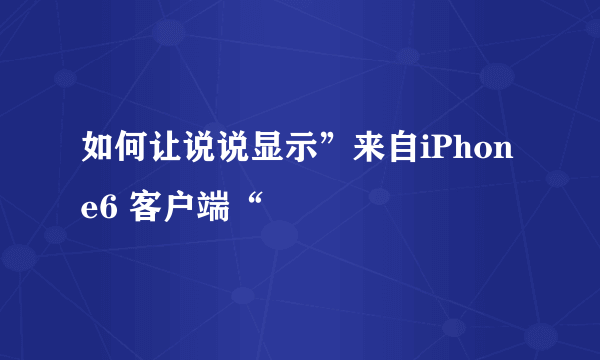 如何让说说显示”来自iPhone6 客户端“